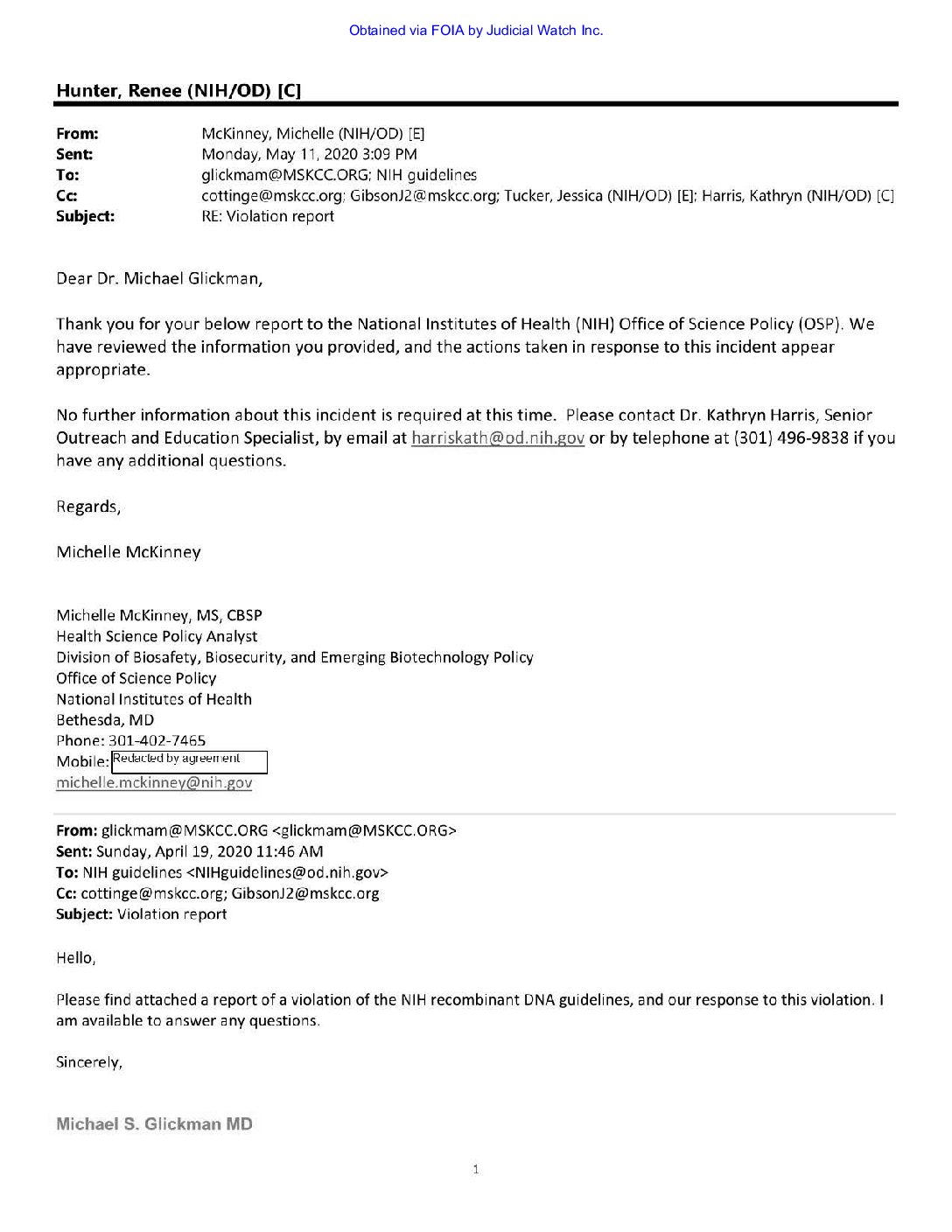 Obtained via FOIA by Judicial Watch Inc.

Hunter, Renee (NIH/OD) [C]

From: McKinney, Michelle (NIH/OD) [E]
Sent: Monday, May 11, 2020 3:09 PM
To: glickmam@MSKCC.ORG; NIH guidelines
Cc: cottinge@mskcc.org; GibsonJ2@mskcc.org; Tucker, Jessica (NIH/OD) [E]; Harris, Kathryn (NIH/OD) [C]
Subject: RE: Violation report

Dear Dr. Michael Glickman,

Thank you for your below report to the National Institutes of Health (NIH) Office of Science Policy (OSP). We have reviewed the information you provided, and the actions taken in response to this incident appear appropriate.

No further information about this incident is required at this time. Please contact Dr. Kathryn Harris, Senior Outreach and Education Specialist, by email at harriskath@od.nih.gov or by telephone at (301) 496-9838 if you have any additional questions.

Regards,

Michelle McKinney

Michelle McKinney, MS, CBSP
Health Science Policy Analyst
Division of Biosafety, Biosecurity, and Emerging Biotechnology Policy
Office of Science Policy
National Institutes of Health
Bethesda, MD
Phone: 301-402-7465
Mobile: Redacted by agreement
michelle.mckinney@nih.gov

From: glickmam@MSKCC.ORG <glickmam@MSKCC.ORG>
Sent: Sunday, April 19, 2020 11:46 AM
To: NIH guidelines <NIHguidelines@od.nih.gov>
Cc: cottinge@mskcc.org; GibsonJ2@mskcc.org
Subject: Violation report

Hello,

Please find attached a report of a violation of the NIH recombinant DNA guidelines, and our response to this violation. I am available to answer any questions.

Sincerely,

Michael S. Glickman MD

1